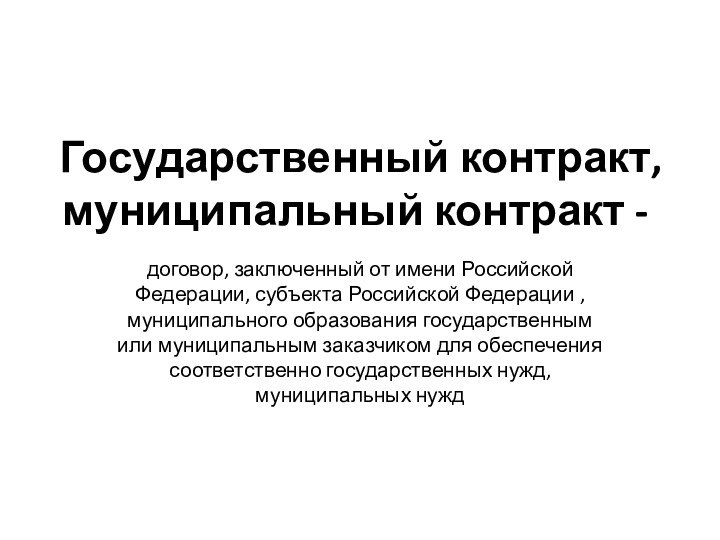 Государственный контракт, муниципальный контракт -

договор, заключенный от имени Российской Федерации, субъекта Российской Федерации , муниципального образования государственным или муниципальным заказчиком для обеспечения соответственно государственных нужд, муниципальных нужд